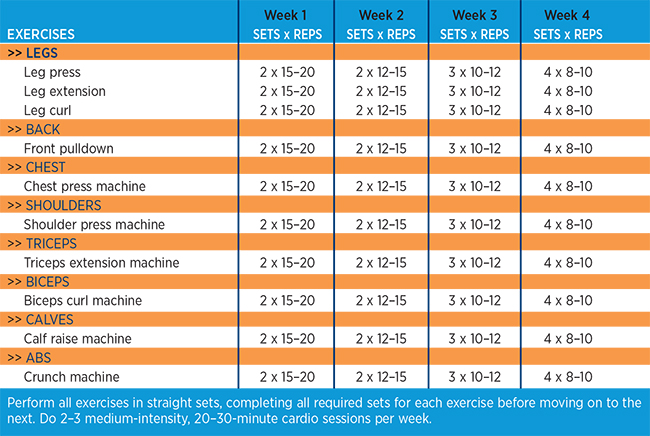 | EXERCISES | Week 1 SETS x REPS | Week 2 SETS x REPS | Week 3 SETS x REPS | Week 4 SETS x REPS |
|---|---|---|---|---|
| >> LEGS | | | | |
| Leg press | 2 x 15–20 | 2 x 12–15 | 3 x 10–12 | 4 x 8–10 |
| Leg extension | 2 x 15–20 | 2 x 12–15 | 3 x 10–12 | 4 x 8–10 |
| Leg curl | 2 x 15–20 | 2 x 12–15 | 3 x 10–12 | 4 x 8–10 |
| >> BACK | | | | |
| Front pulldown | 2 x 15–20 | 2 x 12–15 | 3 x 10–12 | 4 x 8–10 |
| >> CHEST | | | | |
| Chest press machine | 2 x 15–20 | 2 x 12–15 | 3 x 10–12 | 4 x 8–10 |
| >> SHOULDERS | | | | |
| Shoulder press machine | 2 x 15–20 | 2 x 12–15 | 3 x 10–12 | 4 x 8–10 |
| >> TRICEPS | | | | |
| Triceps extension machine | 2 x 15–20 | 2 x 12–15 | 3 x 10–12 | 4 x 8–10 |
| >> BICEPS | | | | |
| Biceps curl machine | 2 x 15–20 | 2 x 12–15 | 3 x 10–12 | 4 x 8–10 |
| >> CALVES | | | | |
| Calf raise machine | 2 x 15–20 | 2 x 12–15 | 3 x 10–12 | 4 x 8–10 |
| >> ABS | | | | |
| Crunch machine | 2 x 15–20 | 2 x 12–15 | 3 x 10–12 | 4 x 8–10 |

Perform all exercises in straight sets, completing all required sets for each exercise before moving on to the next. Do 2–3 medium-intensity, 20–30-minute cardio sessions per week.